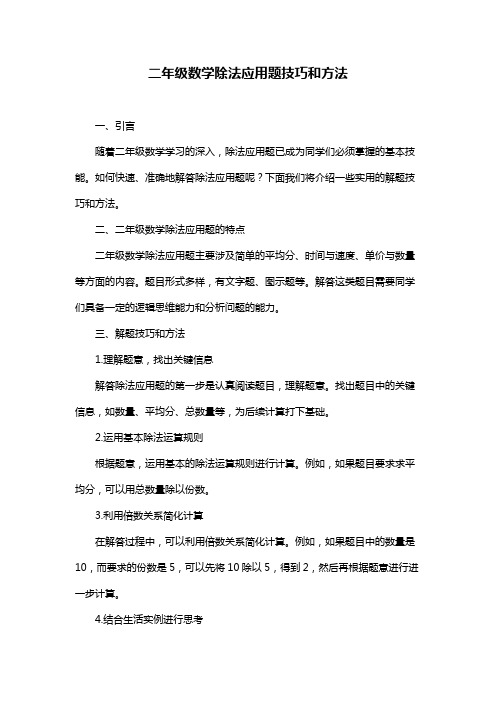 二年级数学除法应用题技巧和方法

一、引言

随着二年级数学学习的深入，除法应用题已成为同学们必须掌握的基本技能。如何快速、准确地解答除法应用题呢？下面我们将介绍一些实用的解题技巧和方法。

二、二年级数学除法应用题的特点

二年级数学除法应用题主要涉及简单的平均分、时间与速度、单价与数量等方面的内容。题目形式多样，有文字题、图示题等。解答这类题目需要同学们具备一定的逻辑思维能力和分析问题的能力。

三、解题技巧和方法

1.理解题意，找出关键信息

解答除法应用题的第一步是认真阅读题目，理解题意。找出题目中的关键信息，如数量、平均分、总数量等，为后续计算打下基础。

2.运用基本除法运算规则

根据题意，运用基本的除法运算规则进行计算。例如，如果题目要求求平均分，可以用总数量除以份数。

3.利用倍数关系简化计算

在解答过程中，可以利用倍数关系简化计算。例如，如果题目中的数量是10，而要求的份数是5，可以先将10除以5，得到2，然后再根据题意进行进一步计算。

4.结合生活实例进行思考